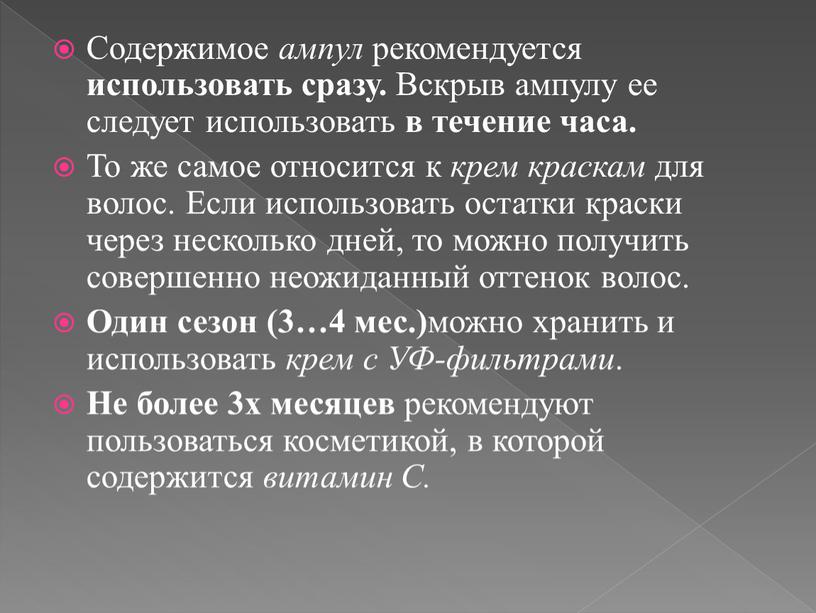 Содержимое ампул рекомендуется использовать сразу. Вскрыв ампулу ее следует использовать в течение часа.

То же самое относится к крем краскам для волос. Если использовать остатки краски через несколько дней, то можно получить совершенно неожиданный оттенок волос.

Один сезон (3…4 мес.)можно хранить и использовать крем с УФ-фильтрами.

Не более 3х месяцев рекомендуют пользоваться косметикой, в которой содержится витамин С.